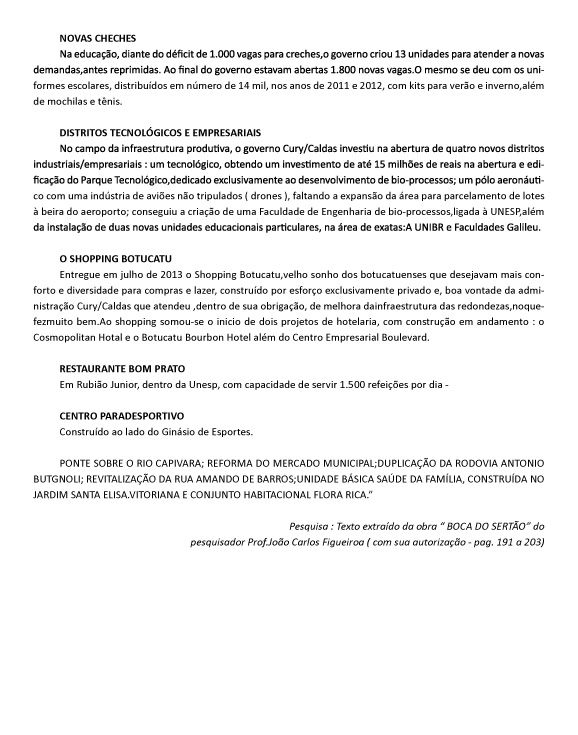 NOVAS CHECHES

Na educação, diante do déficit de 1.000 vagas para creches,o governo criou 13 unidades para atender a novas demandas,antes reprimidas. Ao final do governo estavam abertas 1.800 novas vagas.O mesmo se deu com os uniformes escolares, distribuídos em número de 14 mil, nos anos de 2011 e 2012, com kits para verão e inverno,além de mochilas e tênis.

DISTRITOS TECNOLÓGICOS E EMPRESARIAIS

No campo da infraestrutura produtiva, o governo Cury/Caldas investiu na abertura de quatro novos distritos industriais/empresariais : um tecnológico, obtendo um investimento de até 15 milhões de reais na abertura e edificação do Parque Tecnológico,dedicado exclusivamente ao desenvolvimento de bio-processos; um pólo aeronáutico com uma indústria de aviões não tripulados ( drones ), faltando a expansão da área para parcelamento de lotes à beira do aeroporto; conseguiu a criação de uma Faculdade de Engenharia de bio-processos,ligada à UNESP,além da instalação de duas novas unidades educacionais particulares, na área de exatas:A UNIBR e Faculdades Galileu.

O SHOPPING BOTUCATU

Entregue em julho de 2013 o Shopping Botucatu,velho sonho dos botucatuenses que desejavam mais conforto e diversidade para compras e lazer, construído por esforço exclusivamente privado e, boa vontade da administração Cury/Caldas que atendeu ,dentro de sua obrigação, de melhora dainfraestrutura das redondezas,noquefezmuito bem.Ao shopping somou-se o inicio de dois projetos de hotelaria, com construção em andamento : o Cosmopolitan Hotal e o Botucatu Bourbon Hotel além do Centro Empresarial Boulevard.

RESTAURANTE BOM PRATO

Em Rubião Junior, dentro da Unesp, com capacidade de servir 1.500 refeições por dia -

CENTRO PARADESPORTIVO

Construído ao lado do Ginásio de Esportes.

PONTE SOBRE O RIO CAPIVARA; REFORMA DO MERCADO MUNICIPAL;DUPLICAÇÃO DA RODOVIA ANTONIO BUTGNOLI; REVITALIZAÇÃO DA RUA AMANDO DE BARROS;UNIDADE BÁSICA SAÚDE DA FAMÍLIA, CONSTRUÍDA NO JARDIM SANTA ELISA.VITORIANA E CONJUNTO HABITACIONAL FLORA RICA."

Pesquisa : Texto extraído da obra " BOCA DO SERTÃO" do pesquisador Prof.João Carlos Figueiroa ( com sua autorização - pag. 191 a 203)